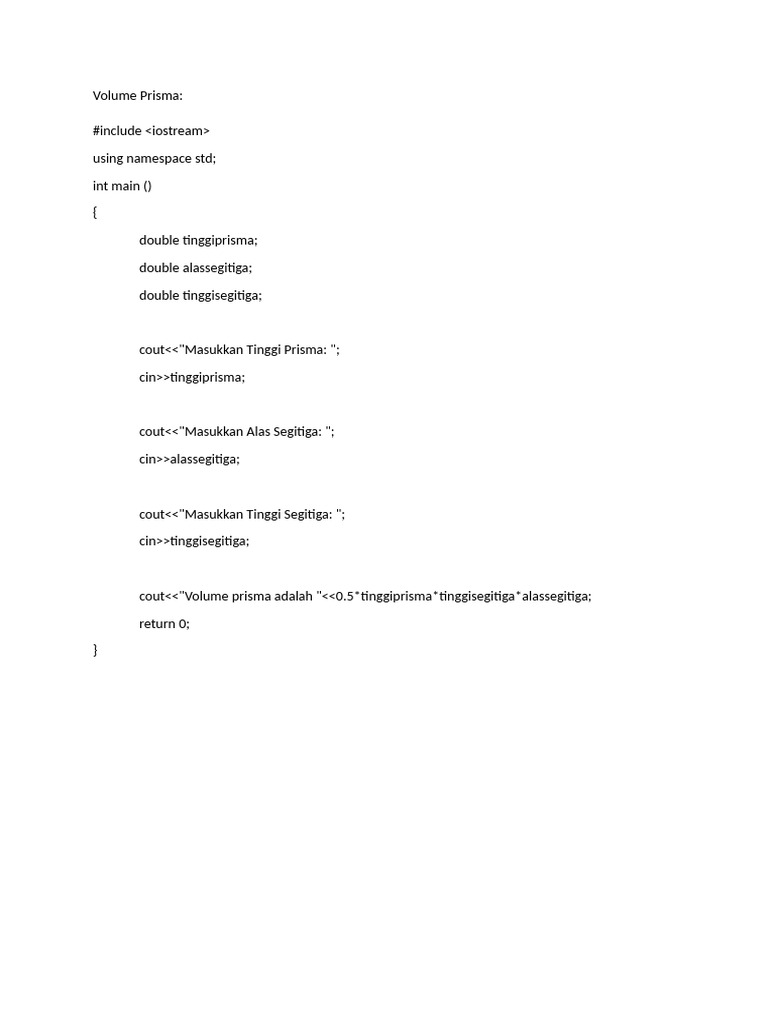 Volume Prisma:

#include <iostream>

using namespace std;

int main ()

{

double tinggiprisma;

double alassegitiga;

double tinggisegitiga;

cout<<"Masukkan Tinggi Prisma: ";

cin>>tinggiprisma;

cout<<"Masukkan Alas Segitiga: ";

cin>>alassegitiga;

cout<<"Masukkan Tinggi Segitiga: ";

cin>>tinggisegitiga;

cout<<"Volume prisma adalah "<<0.5*tinggiprisma*tinggisegitiga*alassegitiga;

return 0;

}